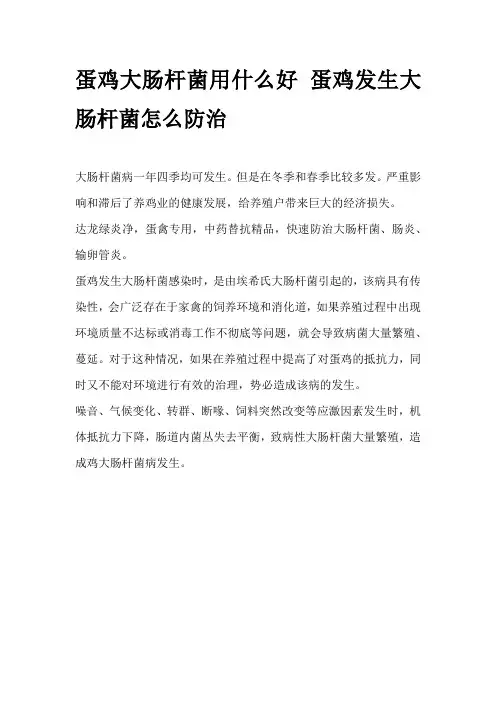 蛋鸡大肠杆菌用什么好 蛋鸡发生大肠杆菌怎么防治

大肠杆菌病一年四季均可发生。但是在冬季和春季比较多发。严重影响和滞后了养鸡业的健康发展，给养殖户带来巨大的经济损失。

达龙绿炎净，蛋禽专用，中药替抗精品，快速防治大肠杆菌、肠炎、输卵管炎。

蛋鸡发生大肠杆菌感染时，是由埃希氏大肠杆菌引起的，该病具有传染性，会广泛存在于家禽的饲养环境和消化道，如果养殖过程中出现环境质量不达标或消毒工作不彻底等问题，就会导致病菌大量繁殖、蔓延。对于这种情况，如果在养殖过程中提高了对蛋鸡的抵抗力，同时又不能对环境进行有效的治理，势必造成该病的发生。

噪音、气候变化、转群、断喙、饲料突然改变等应激因素发生时，机体抵抗力下降，肠道内菌丛失去平衡，致病性大肠杆菌大量繁殖，造成鸡大肠杆菌病发生。